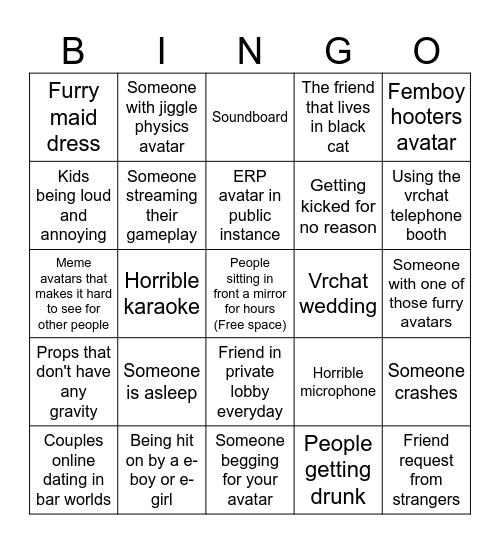 | B | I | N | G | O |
|---|---|---|---|---|
| Furry maid dress | Someone with jiggle physics avatar | Soundboard | The friend that lives in black cat | Femboy hooters avatar |
| Kids being loud and annoying | Someone streaming their gameplay | ERP avatar in public instance | Getting kicked for no reason | Using the vrchat telephone booth |
| Meme avatars that makes it hard to see for other people | Horrible karaoke | People sitting in front a mirror for hours (Free space) | Vrchat wedding | Someone with one of those furry avatars |
| Props that don't have any gravity | Someone is asleep | Friend in private lobby everyday | Horrible microphone | Someone crashes |
| Couples online dating in bar worlds | Being hit on by a e-boy or e-girl | Someone begging for your avatar | People getting drunk | Friend request from strangers |